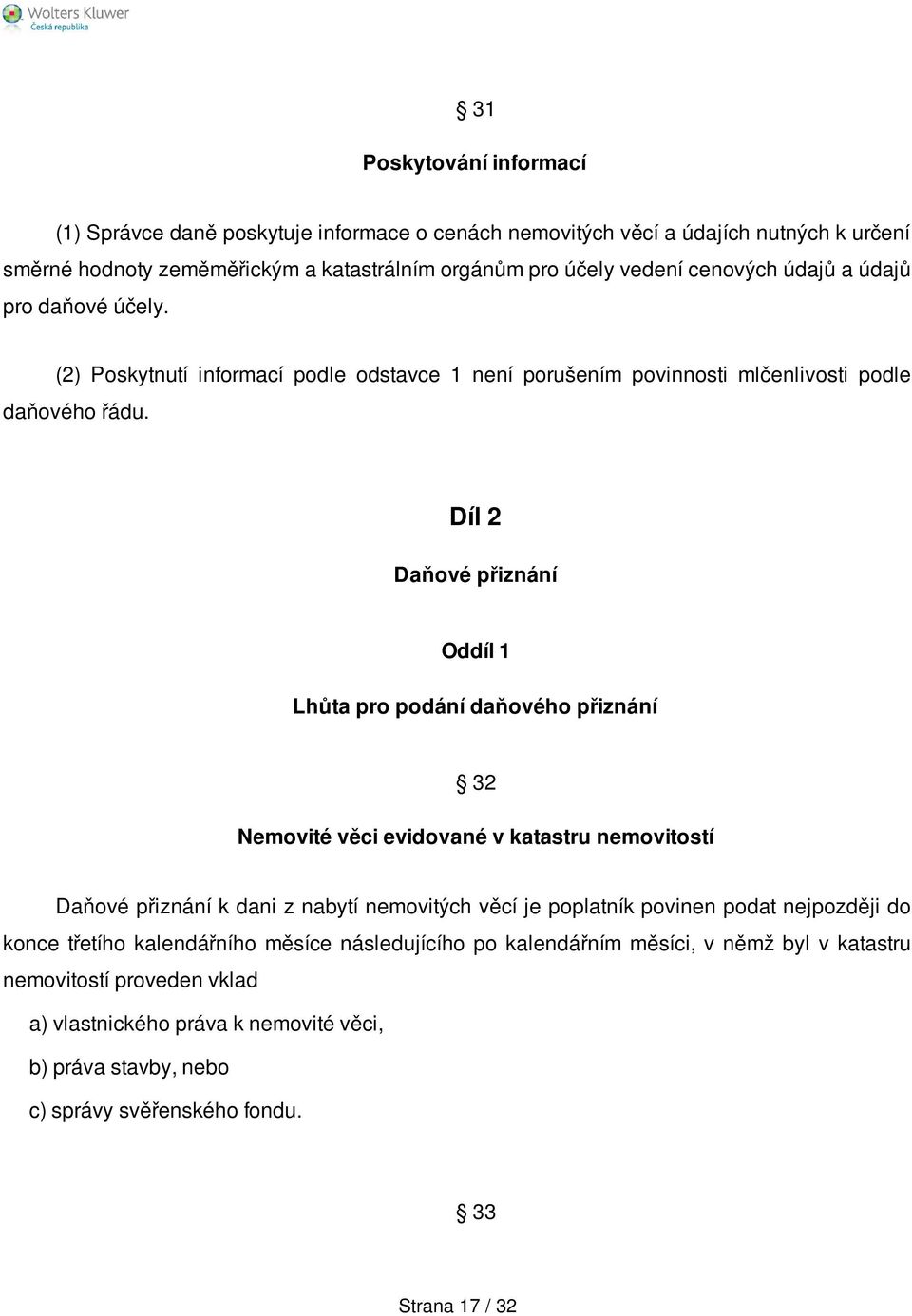 Wolters Kluwer
Česká republika

§ 31

Poskytování informací

(1) Správce daně poskytuje informace o cenách nemovitých věcí a údajích nutných k určení směrné hodnoty zeměměřickým a katastrálním orgánům pro účely vedení cenových údajů a údajů pro daňové účely.

(2) Poskytnutí informací podle odstavce 1 není porušením povinnosti mlčenlivosti podle daňového řádu.

Díl 2

Daňové přiznání

Oddíl 1

Lhůta pro podání daňového přiznání

§ 32

Nemovité věci evidované v katastru nemovitostí

Daňové přiznání k dani z nabytí nemovitých věcí je poplatník povinen podat nejpozději do konce třetího kalendářního měsíce následujícího po kalendářním měsíci, v němž byl v katastru nemovitostí proveden vklad

a) vlastnického práva k nemovité věci,

b) práva stavby, nebo

c) správy svěřenského fondu.

§ 33

Strana 17 / 32